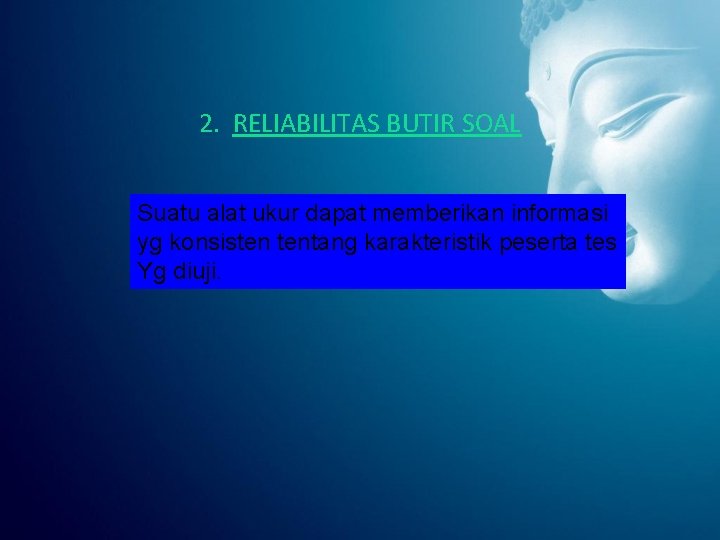 2. RELIABILITAS BUTIR SOAL

Suatu alat ukur dapat memberikan informasi yg konsisten tentang karakteristik peserta tes Yg diuji.